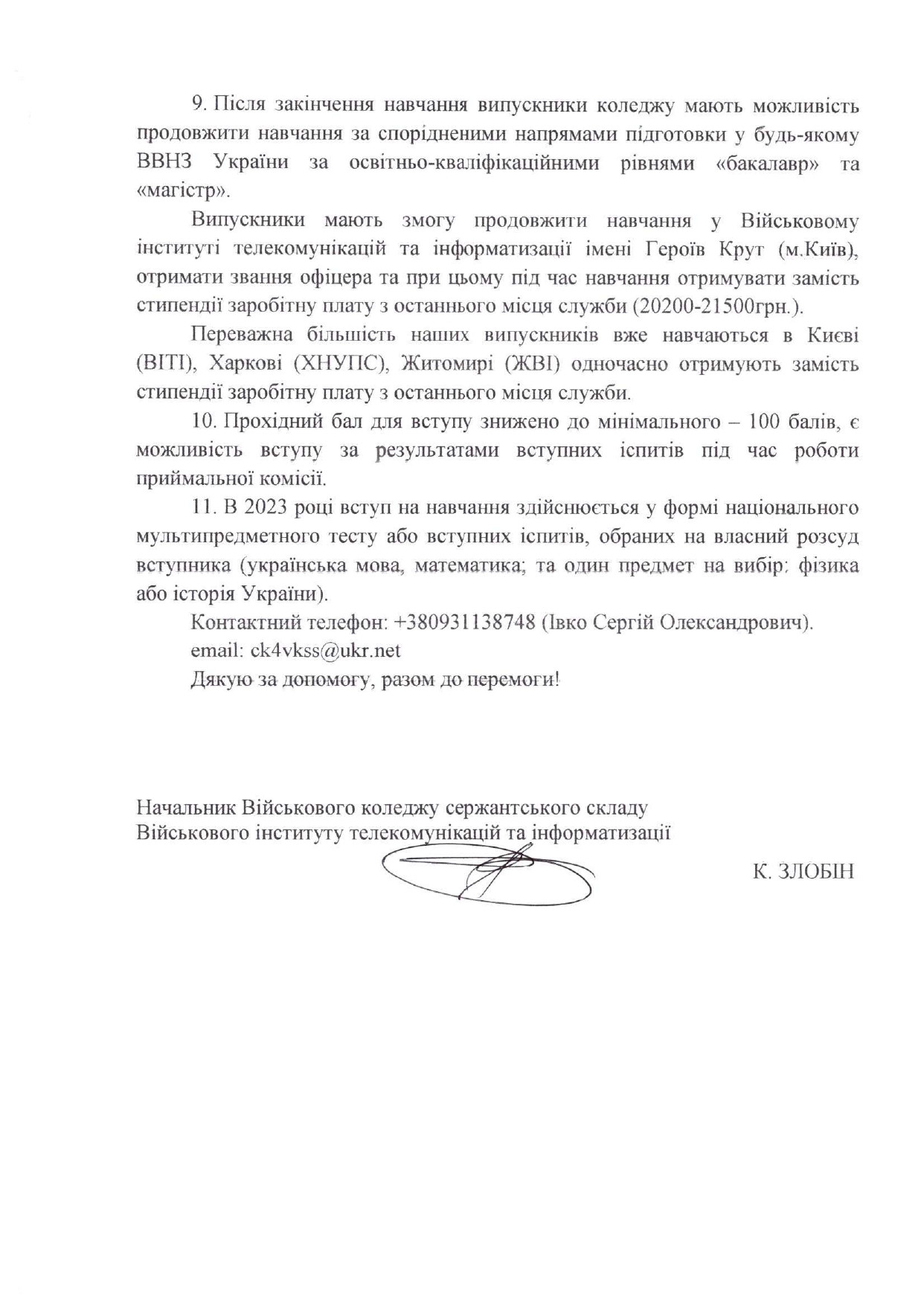 9. Після закінчення навчання випускники коледжу мають можливість продовжити навчання за спорідненими напрямами підготовки у будь-якому ВВНЗ України за освітньо-кваліфікаційними рівнями «бакалавр» та «магістр».

Випускники мають змогу продовжити навчання у Військовому інституті телекомунікацій та інформатизації імені Героїв Крут (м.Київ), отримати звання офіцера та при цьому під час навчання отримувати замість стипендії заробітну плату з останнього місця служби (20200-21500грн.).

Переважна більшість наших випускників вже навчаються в Києві (ВІТІ), Харкові (ХНУПС), Житомирі (ЖВІ) одночасно отримують замість стипендії заробітну плату з останнього місця служби.

10. Прохідний бал для вступу знижено до мінімального – 100 балів, є можливість вступу за результатами вступних іспитів під час роботи приймальної комісії.

11. В 2023 році вступ на навчання здійснюється у формі національного мультипредметного тесту або вступних іспитів, обраних на власний розсуд вступника (українська мова, математика; та один предмет на вибір: фізика або історія України).

Контактний телефон: +380931138748 (Івко Сергій Олександрович).

email: ck4vkss@ukr.net

Дякую за допомогу, разом до перемоги!

Начальник Військового коледжу сержантського складу
Військового інституту телекомунікацій та інформатизації

К. ЗЛОБІН